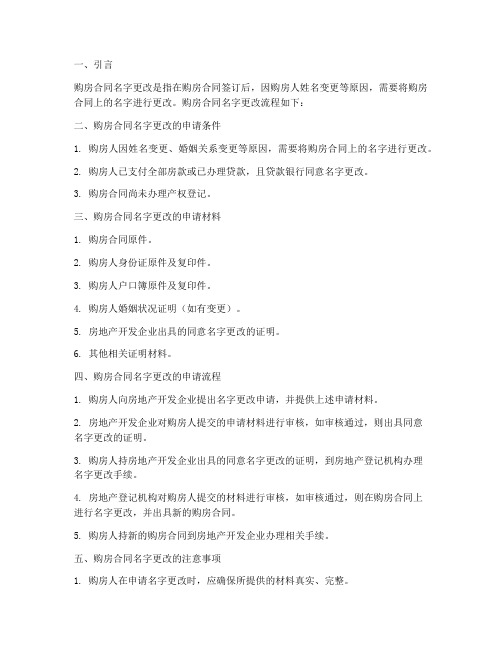 一、引言

购房合同名字更改是指在购房合同签订后，因购房人姓名变更等原因，需要将购房合同上的名字进行更改。购房合同名字更改流程如下：

二、购房合同名字更改的申请条件

1. 购房人因姓名变更、婚姻关系变更等原因，需要将购房合同上的名字进行更改。

2. 购房人已支付全部房款或已办理贷款，且贷款银行同意名字更改。

3. 购房合同尚未办理产权登记。

三、购房合同名字更改的申请材料

1. 购房合同原件。

2. 购房人身份证原件及复印件。

3. 购房人户口簿原件及复印件。

4. 购房人婚姻状况证明（如有变更）。

5. 房地产开发企业出具的同意名字更改的证明。

6. 其他相关证明材料。

四、购房合同名字更改的申请流程

1. 购房人向房地产开发企业提出名字更改申请，并提供上述申请材料。

2. 房地产开发企业对购房人提交的申请材料进行审核，如审核通过，则出具同意名字更改的证明。

3. 购房人持房地产开发企业出具的同意名字更改的证明，到房地产登记机构办理名字更改手续。

4. 房地产登记机构对购房人提交的材料进行审核，如审核通过，则在购房合同上进行名字更改，并出具新的购房合同。

5. 购房人持新的购房合同到房地产开发企业办理相关手续。

五、购房合同名字更改的注意事项

1. 购房人在申请名字更改时，应确保所提供的材料真实、完整。